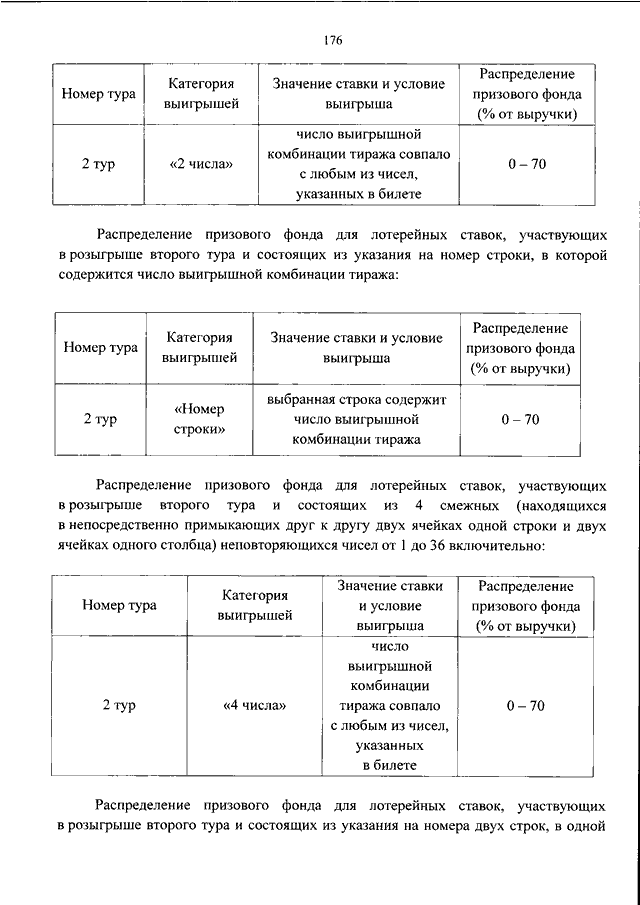 176

| Номер тура | Категория выигрышей | Значение ставки и условие выигрыша | Распределение призового фонда (% от выручки) |
|---|---|---|---|
| 2 тур | «2 числа» | число выигрышной комбинации тиража совпало с любым из чисел, указанных в билете | 0 – 70 |

Распределение призового фонда для лотерейных ставок, участвующих в розыгрыше второго тура и состоящих из указания на номер строки, в которой содержится число выигрышной комбинации тиража:

| Номер тура | Категория выигрышей | Значение ставки и условие выигрыша | Распределение призового фонда (% от выручки) |
|---|---|---|---|
| 2 тур | «Номер строки» | выбранная строка содержит число выигрышной комбинации тиража | 0 – 70 |

Распределение призового фонда для лотерейных ставок, участвующих в розыгрыше второго тура и состоящих из 4 смежных (находящихся в непосредственно примыкающих друг к другу двух ячейках одной строки и двух ячейках одного столбца) неповторяющихся чисел от 1 до 36 включительно:

| Номер тура | Категория выигрышей | Значение ставки и условие выигрыша | Распределение призового фонда (% от выручки) |
|---|---|---|---|
| 2 тур | «4 числа» | число выигрышной комбинации тиража совпало с любым из чисел, указанных в билете | 0 – 70 |

Распределение призового фонда для лотерейных ставок, участвующих в розыгрыше второго тура и состоящих из указания на номера двух строк, в одной